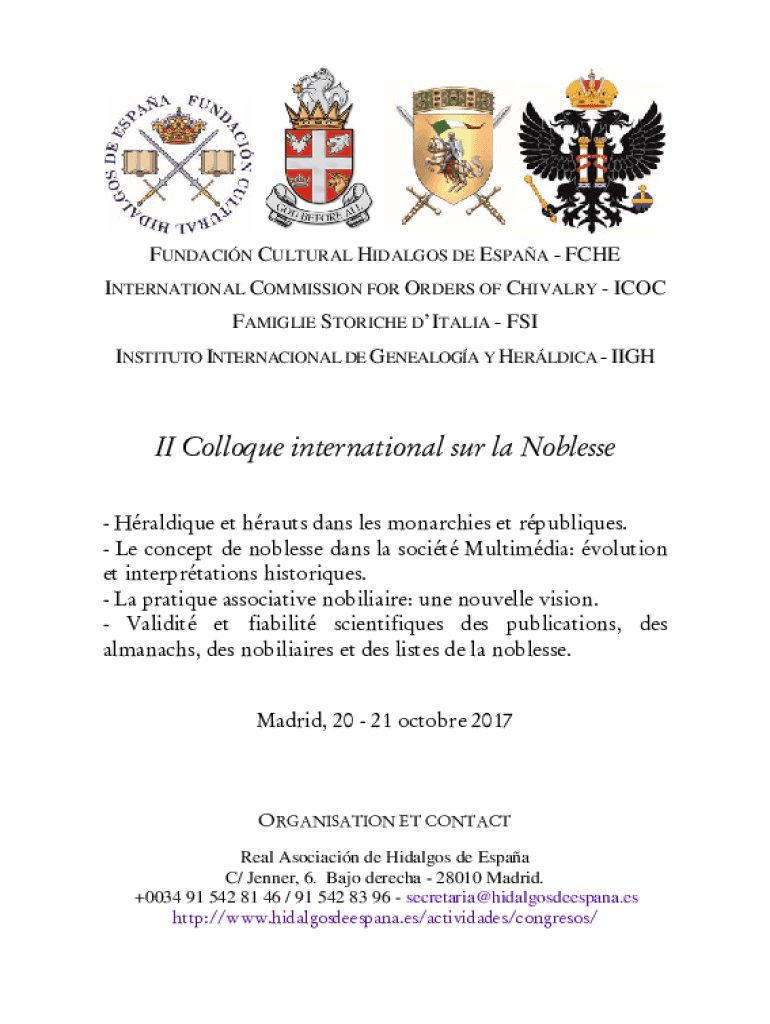 FUNDACIÓN CULTURAL HIDALGOS DE ESPAÑA

GOD BEFORE ALL

FUNDACIÓN CULTURAL HIDALGOS DE ESPAÑA - FCHE
INTERNATIONAL COMMISSION FOR ORDERS OF CHIVALRY - ICOC
FAMIGLIE STORICHE D'ITALIA - FSI
INSTITUTO INTERNACIONAL DE GENEALOGÍA Y HERÁLDICA - IIGH

II Colloque international sur la Noblesse

- Héraldique et hérauts dans les monarchies et républiques.
- Le concept de noblesse dans la société Multimédia: évolution et interprétations historiques.
- La pratique associative nobiliaire: une nouvelle vision.
- Validité et fiabilité scientifiques des publications, des almanachs, des nobiliaires et des listes de la noblesse.

Madrid, 20 - 21 octobre 2017

ORGANISATION ET CONTACT

Real Asociación de Hidalgos de España
C/ Jenner, 6. Bajo derecha - 28010 Madrid.
+0034 91 542 81 46 / 91 542 83 96 - secretaria@hidalgosdeespana.es
http://www.hidalgosdeespana.es/actividades/congresos/